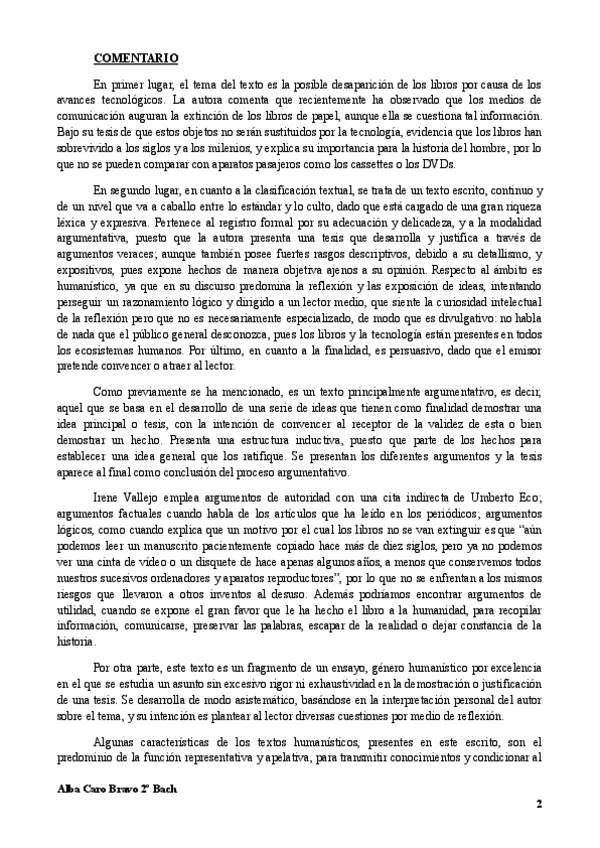 COMENTARIO

En primer lugar, el tema del texto es la posible desaparición de los libros por causa de los avances tecnológicos. La autora comenta que recientemente ha observado que los medios de comunicación auguran la extinción de los libros de papel, aunque ella se cuestiona tal información. Bajo su tesis de que estos objetos no serán sustituidos por la tecnología, evidencia que los libros han sobrevivido a los siglos y a los milenios, y explica su importancia para la historia del hombre, por lo que no se pueden comparar con aparatos pasajeros como los cassettes o los DVDs.

En segundo lugar, en cuanto a la clasificación textual, se trata de un texto escrito, continuo y de un nivel que va a caballo entre lo estándar y lo culto, dado que está cargado de una gran riqueza léxica y expresiva. Pertenece al registro formal por su adecuación y delicadeza, y a la modalidad argumentativa, puesto que la autora presenta una tesis que desarrolla y justifica a través de argumentos veraces; aunque también posee fuertes rasgos descriptivos, debido a su detallismo, y expositivos, pues expone hechos de manera objetiva ajenos a su opinión. Respecto al ámbito es humanístico, ya que en su discurso predomina la reflexión y las exposición de ideas, intentando perseguir un razonamiento lógico y dirigido a un lector medio, que siente la curiosidad intelectual de la reflexión pero que no es necesariamente especializado, de modo que es divulgativo: no habla de nada que el público general desconozca, pues los libros y la tecnología están presentes en todos los ecosistemas humanos. Por último, en cuanto a la finalidad, es persuasivo, dado que el emisor pretende convencer o atraer al lector.

Como previamente se ha mencionado, es un texto principalmente argumentativo, es decir, aquel que se basa en el desarrollo de una serie de ideas que tienen como finalidad demostrar una idea principal o tesis, con la intención de convencer al receptor de la validez de esta o bien demostrar un hecho. Presenta una estructura inductiva, puesto que parte de los hechos para establecer una idea general que los ratifique. Se presentan los diferentes argumentos y la tesis aparece al final como conclusión del proceso argumentativo.

Irene Vallejo emplea argumentos de autoridad con una cita indirecta de Umberto Eco; argumentos factuales cuando habla de los artículos que ha leído en los periódicos; argumentos lógicos, como cuando explica que un motivo por el cual los libros no se van extinguir es que "aún podemos leer un manuscrito pacientemente copiado hace más de diez siglos, pero ya no podemos ver una cinta de vídeo o un disquete de hace apenas algunos años, a menos que conservemos todos nuestros sucesivos ordenadores y aparatos reproductores", por lo que no se enfrentan a los mismos riesgos que llevaron a otros inventos al desuso. Además podríamos encontrar argumentos de utilidad, cuando se expone el gran favor que le ha hecho el libro a la humanidad, para recopilar información, comunicarse, preservar las palabras, escapar de la realidad o dejar constancia de la historia.

Por otra parte, este texto es un fragmento de un ensayo, género humanístico por excelencia en el que se estudia un asunto sin excesivo rigor ni exhaustividad en la demostración o justificación de una tesis. Se desarrolla de modo asistemático, basándose en la interpretación personal del autor sobre el tema, y su intención es plantear al lector diversas cuestiones por medio de reflexión.

Algunas características de los textos humanísticos, presentes en este escrito, son el predominio de la función representativa y apelativa, para transmitir conocimientos y condicionar al

Alba Caro Bravo 2º Bach

2